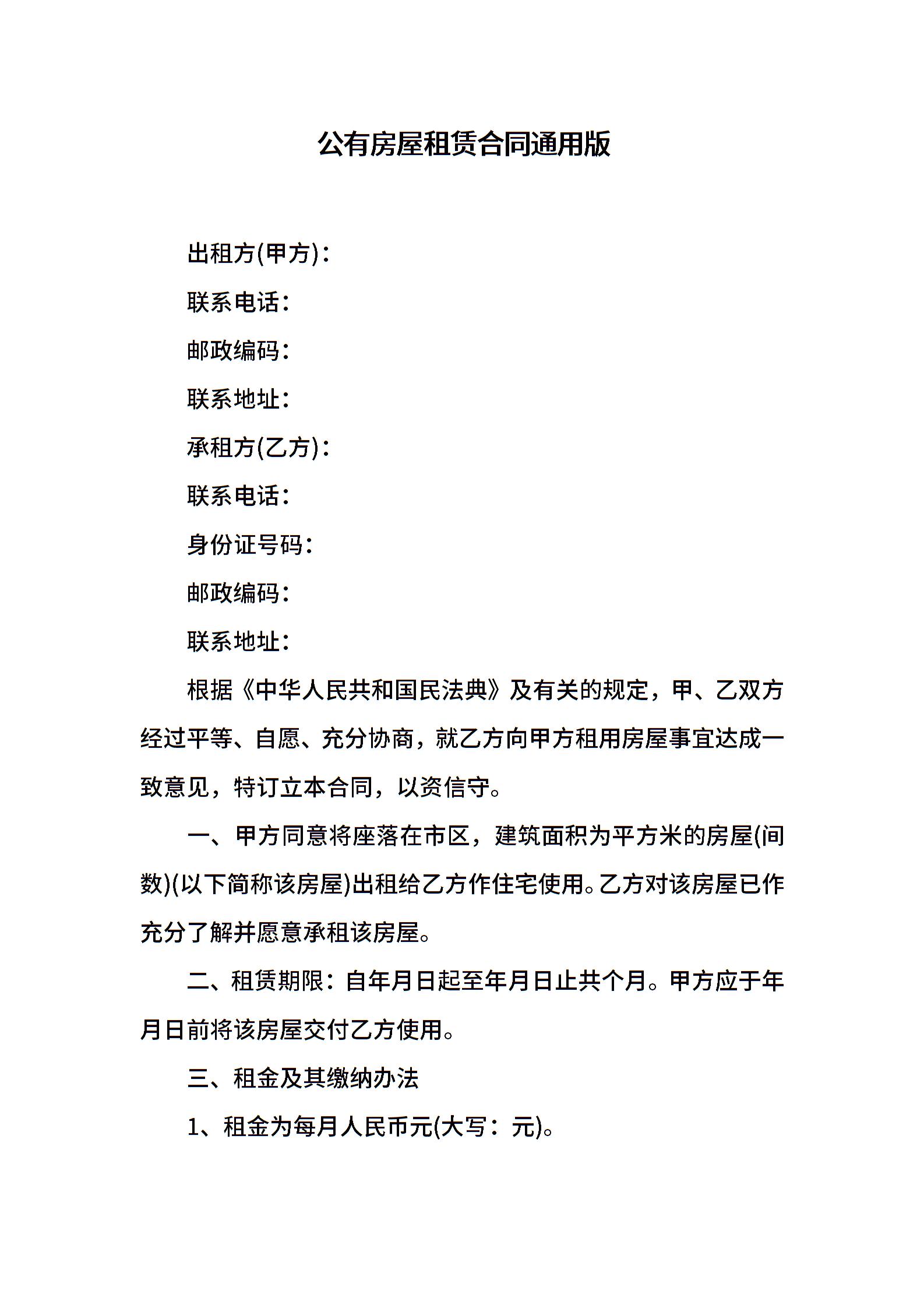 公有房屋租赁合同通用版

出租方(甲方)：

联系电话：

邮政编码：

联系地址：

承租方(乙方)：

联系电话：

身份证号码：

邮政编码：

联系地址：

根据《中华人民共和国民法典》及有关的规定，甲、乙双方经过平等、自愿、充分协商，就乙方向甲方租用房屋事宜达成一致意见，特订立本合同，以资信守。

一、甲方同意将座落在市区，建筑面积为平方米的房屋(间数)(以下简称该房屋)出租给乙方作住宅使用。乙方对该房屋已作充分了解并愿意承租该房屋。

二、租赁期限：自年月日起至年月日止共个月。甲方应于年月日前将该房屋交付乙方使用。

三、租金及其缴纳办法

1、租金为每月人民币元(大写：元)。